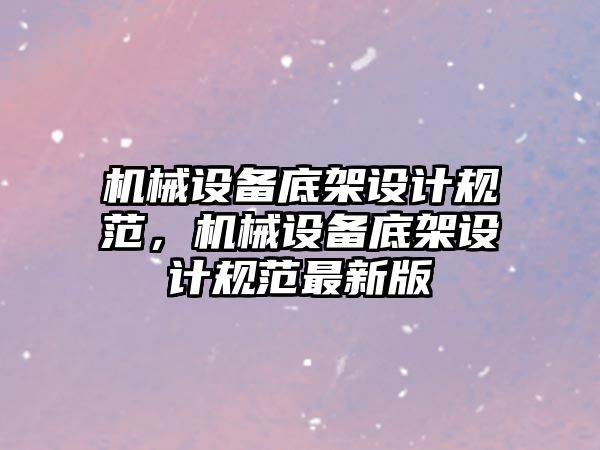 机械设备底架设计规范，机械设备底架设计规范最新版